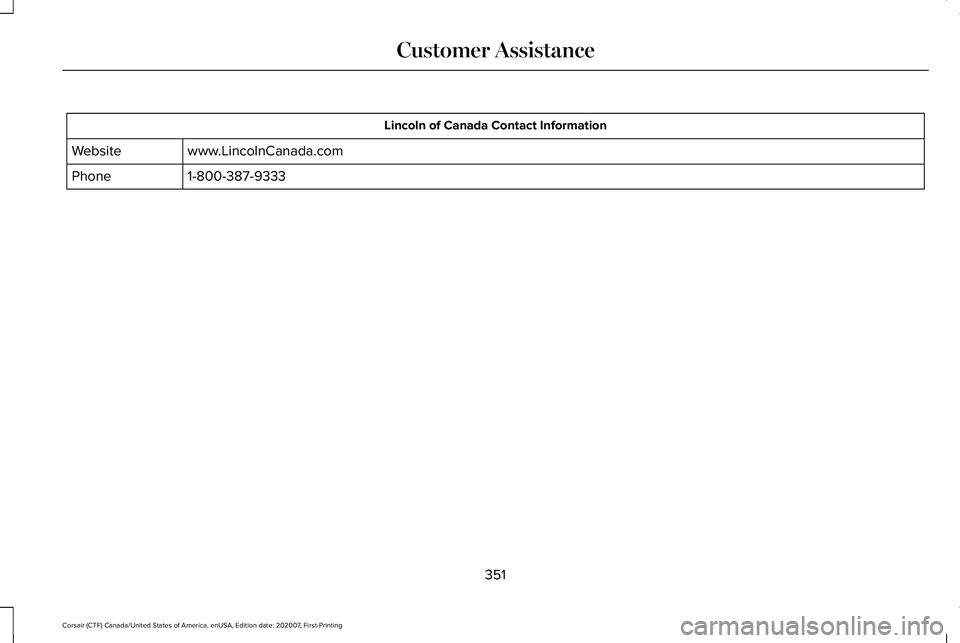 Customer Assistance

| Lincoln of Canada Contact Information | |
|---|---|
| Website | www.LincolnCanada.com |
| Phone | 1-800-387-9333 |

351

Corsair (CTF) Canada/United States of America, enUSA, Edition date: 202007, First-Printing

carmanualsonline.info